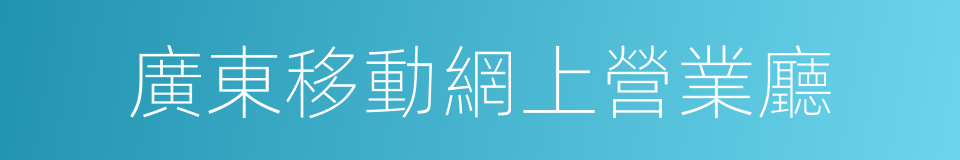 廣東移動網上營業廳